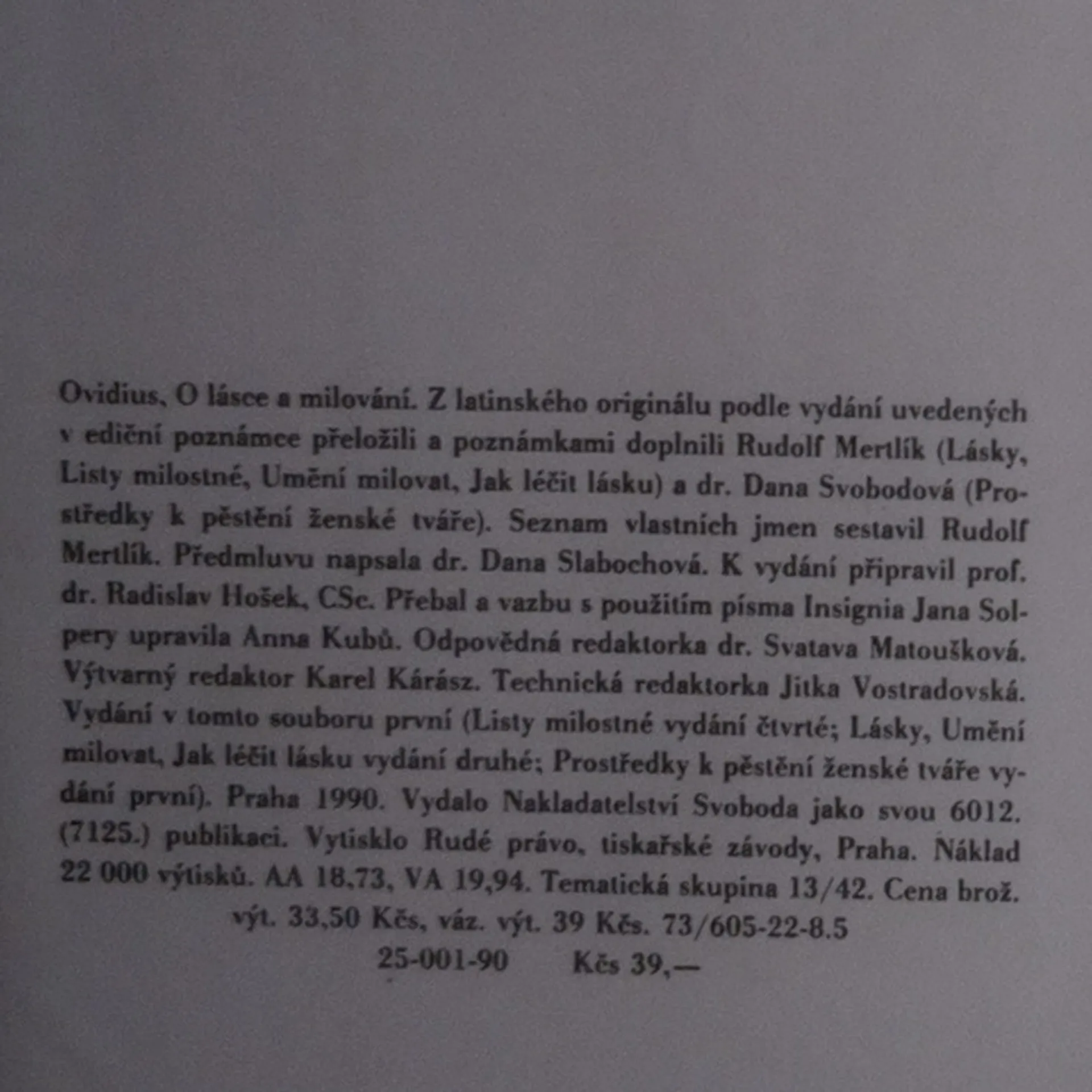 Ovidius, O lásce a milování. Z latinského originálu podle vydání uvedených v ediční poznámce přeložili a poznámkami doplnili Rudolf Mertlík (Lásky, Listy milostné, Umění milovat, Jak léčit lásku) a dr. Dana Svobodová (Prostředky k pěstění ženské tváře). Seznam vlastních jmen sestavil Rudolf Mertlík. Předmluvu napsala dr. Dana Slabochová. K vydání připravil prof. dr. Radislav Hošek, CSc. Přebal a vazbu s použitím písma Insignia Jana Solpery upravila Anna Kubů. Odpovědná redaktorka dr. Svatava Matoušková. Výtvarný redaktor Karel Kárász. Technická redaktorka Jitka Vostradovská. Vydání v tomto souboru první (Listy milostné vydání čtvrté; Lásky, Umění milovat, Jak léčit lásku vydání druhé; Prostředky k pěstění ženské tváře vydání první). Praha 1990. Vydalo Nakladatelství Svoboda jako svou 6012. (7125.) publikaci. Vytisklo Rudé právo, tiskařské závody, Praha. Náklad 22 000 výtisků. AA 18,73, VA 19,94. Tematická skupina 13/42. Cena brož. výt. 33,50 Kčs, váz. výt. 39 Kčs. 73/605-22-8.5

25-001-90 Kčs 39,—